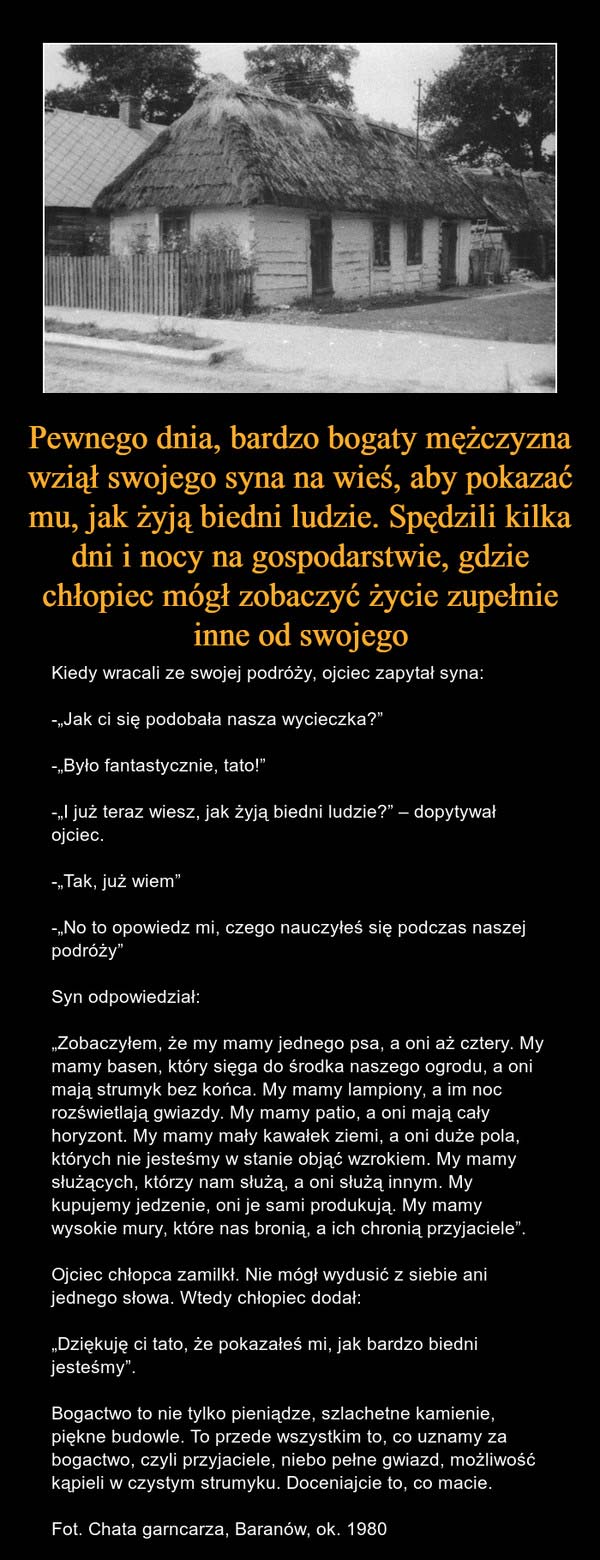 Pewnego dnia, bardzo bogaty mężczyzna wziął swojego syna na wieś, aby pokazać mu, jak żyją biedni ludzie. Spędzili kilka dni i nocy na gospodarstwie, gdzie chłopiec mógł zobaczyć życie zupełnie inne od swojego

Kiedy wracali ze swojej podróży, ojciec zapytał syna:

-„Jak ci się podobała nasza wycieczka?”

-„Było fantastycznie, tato!”

-„I już teraz wiesz, jak żyją biedni ludzie?” – dopytywał ojciec.

-„Tak, już wiem”

-„No to opowiedz mi, czego nauczyłeś się podczas naszej podróży”

Syn odpowiedział:

„Zobaczyłem, że my mamy jednego psa, a oni aż cztery. My mamy basen, który sięga do środka naszego ogrodu, a oni mają strumyk bez końca. My mamy lampiony, a im noc rozświetlają gwiazdy. My mamy patio, a oni mają cały horyzont. My mamy mały kawałek ziemi, a oni duże pola, których nie jesteśmy w stanie objąć wzrokiem. My mamy służących, którzy nam służą, a oni służą innym. My kupujemy jedzenie, oni je sami produkują. My mamy wysokie mury, które nas bronią, a ich chronią przyjaciele”.

Ojciec chłopca zamilkł. Nie mógł wydusić z siebie ani jednego słowa. Wtedy chłopiec dodał:

„Dziękuję ci tato, że pokazałeś mi, jak bardzo biedni jesteśmy”.

Bogactwo to nie tylko pieniądze, szlachetne kamienie, piękne budowle. To przede wszystkim to, co uznamy za bogactwo, czyli przyjaciele, niebo pełne gwiazd, możliwość kąpieli w czystym strumyku. Doceniajcie to, co macie.

Fot. Chata garncarza, Baranów, ok. 1980